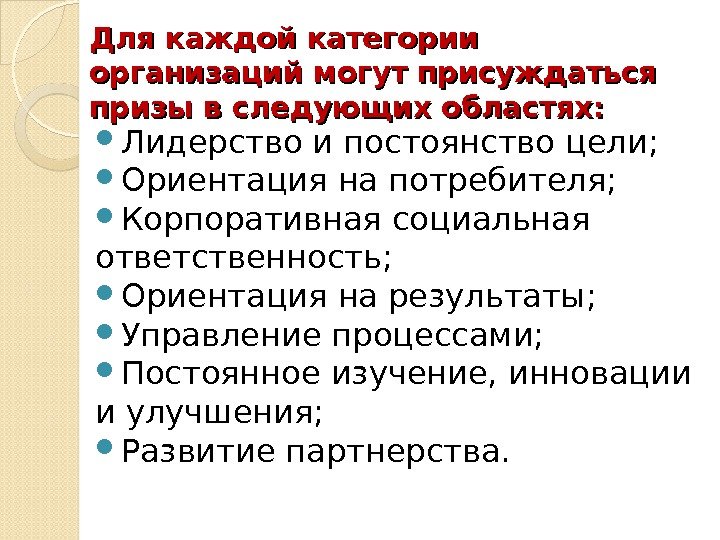 Для каждой категории организаций могут присуждаться призы в следующих областях:

• Лидерство и постоянство цели;
• Ориентация на потребителя;
• Корпоративная социальная ответственность;
• Ориентация на результаты;
• Управление процессами;
• Постоянное изучение, инновации и улучшения;
• Развитие партнерства.